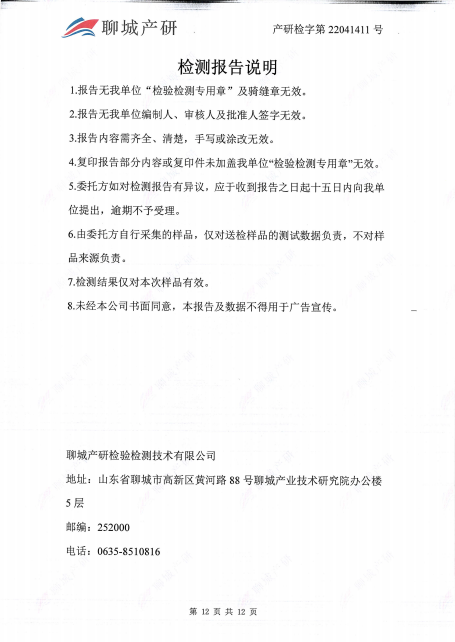 聊城产研

产研检字第 22041411 号

检测报告说明

1.报告无我单位“检验检测专用章”及骑缝章无效。

2.报告无我单位编制人、审核人及批准人签字无效。

3.报告内容需齐全、清楚，手写或涂改无效。

4.复印报告部分内容或复印件未加盖我单位“检验检测专用章”无效。

5.委托方如对检测报告有异议，应于收到报告之日起十五日内向我单位提出，逾期不予受理。

6.由委托方自行采集的样品，仅对送检样品的测试数据负责，不对样品来源负责。

7.检测结果仅对本次样品有效。

8.未经本公司书面同意，本报告及数据不得用于广告宣传。

聊城产研检验检测技术有限公司

地址：山东省聊城市高新区黄河路 88 号聊城产业技术研究院办公楼 5 层

邮编：252000

电话：0635-8510816

第 12 页 共 12 页